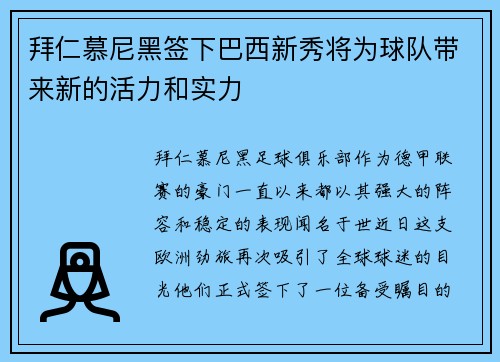 拜仁慕尼黑签下巴西新秀将为球队带来新的活力和实力

拜仁慕尼黑足球俱乐部作为德甲联赛的豪门一直以来都以其强大的阵容和稳定的表现闻名于世近日这支欧洲劲旅再次吸引了全球球迷的目光他们正式签下了一位备受瞩目的